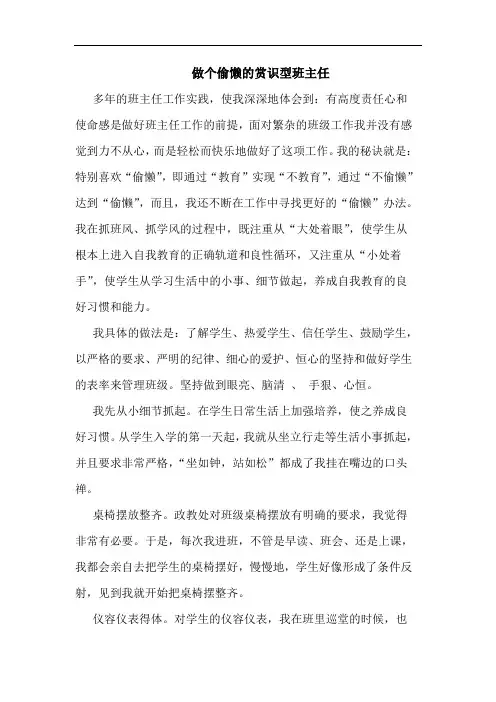 做个偷懒的赏识型班主任

多年的班主任工作实践，使我深深地体会到：有高度责任心和使命感是做好班主任工作的前提，面对繁杂的班级工作我并没有感觉到力不从心，而是轻松而快乐地做好了这项工作。我的秘诀就是：特别喜欢“偷懒”，即通过“教育”实现“不教育”，通过“不偷懒”达到“偷懒”，而且，我还不断在工作中寻找更好的“偷懒”办法。我在抓班风、抓学风的过程中，既注重从“大处着眼”，使学生从根本上进入自我教育的正确轨道和良性循环，又注重从“小处着手”，使学生从学习生活中的小事、细节做起，养成自我教育的良好习惯和能力。

我具体的做法是：了解学生、热爱学生、信任学生、鼓励学生，以严格的要求、严明的纪律、细心的爱护、恒心的坚持和做好学生的表率来管理班级。坚持做到眼亮、脑清 、 手狠、心恒。

我先从小细节抓起。在学生日常生活上加强培养，使之养成良好习惯。从学生入学的第一天起，我就从坐立行走等生活小事抓起，并且要求非常严格，“坐如钟，站如松”都成了我挂在嘴边的口头禅。

桌椅摆放整齐。政教处对班级桌椅摆放有明确的要求，我觉得非常有必要。于是，每次我进班，不管是早读、班会、还是上课，我都会亲自去把学生的桌椅摆好，慢慢地，学生好像形成了条件反射，见到我就开始把桌椅摆整齐。

仪容仪表得体。对学生的仪容仪表，我在班里巡堂的时候，也